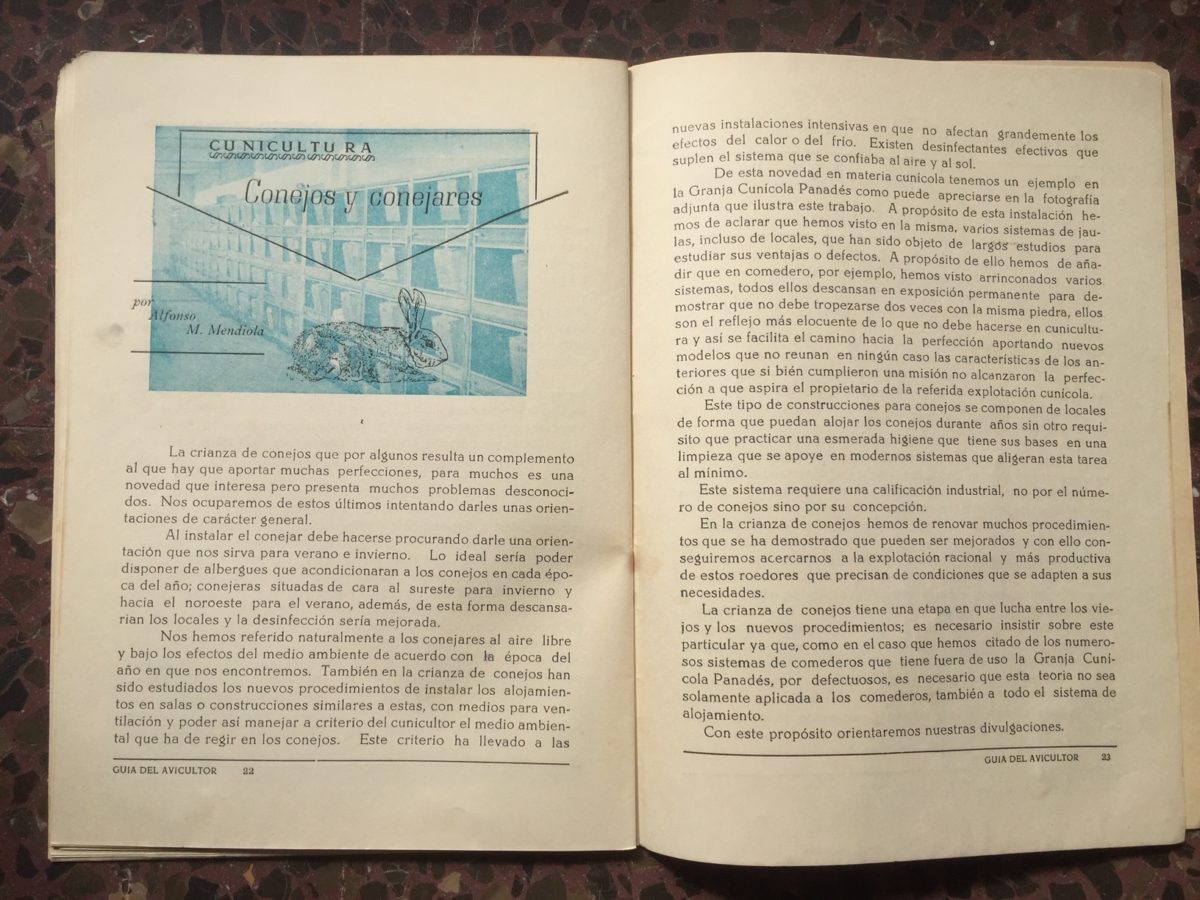 CUNICULTURA

Conejos y conejares

por Alfonso M. Mendiola

La crianza de conejos que por algunos resulta un complemento al que hay que aportar muchas perfecciones, para muchos es una novedad que interesa pero presenta muchos problemas desconocidos. Nos ocuparemos de estos últimos intentando darles unas orientaciones de carácter general.

Al instalar el conejar debe hacerse procurando darle una orientación que nos sirva para verano e invierno. Lo ideal sería poder disponer de albergues que acondicionaran a los conejos en cada época del año; conejeras situadas de cara al sureste para invierno y hacia el noroeste para el verano, además, de esta forma descansarian los locales y la desinfección sería mejorada.

Nos hemos referido naturalmente a los conejares al aire libre y bajo los efectos del medio ambiente de acuerdo con la época del año en que nos encontremos. También en la crianza de conejos han sido estudiados los nuevos procedimientos de instalar los alojamientos en salas o construcciones similares a estas, con medios para ventilación y poder así manejar a criterio del cunicultor el medio ambiental que ha de regir en los conejos. Este criterio ha llevado a las

GUIA DEL AVICULTOR 22

nuevas instalaciones intensivas en que no afectan grandemente los efectos del calor o del frío. Existen desinfectantes efectivos que suplen el sistema que se confiaba al aire y al sol.

De esta novedad en materia cunícola tenemos un ejemplo en la Granja Cunícola Panadés como puede apreciarse en la fotografía adjunta que ilustra este trabajo. A propósito de esta instalación hemos de aclarar que hemos visto en la misma, varios sistemas de jaulas, incluso de locales, que han sido objeto de largos estudios para estudiar sus ventajas o defectos. A propósito de ello hemos de añadir que en comedero, por ejemplo, hemos visto arrinconados varios sistemas, todos ellos descansan en exposición permanente para demostrar que no debe tropezarse dos veces con la misma piedra, ellos son el reflejo más elocuente de lo que no debe hacerse en cunicultura y así se facilita el camino hacia la perfección aportando nuevos modelos que no reunan en ningún caso las características de los anteriores que si bién cumplieron una misión no alcanzaron la perfección a que aspira el propietario de la referida explotación cunícola.

Este tipo de construcciones para conejos se componen de locales de forma que puedan alojar los conejos durante años sin otro requisito que practicar una esmerada higiene que tiene sus bases en una limpieza que se apoye en modernos sistemas que aligeran esta tarea al mínimo.

Este sistema requiere una calificación industrial, no por el número de conejos sino por su concepción.

En la crianza de conejos hemos de renovar muchos procedimientos que se ha demostrado que pueden ser mejorados y con ello conseguiremos acercarnos a la explotación racional y más productiva de estos roedores que precisan de condiciones que se adapten a sus necesidades.

La crianza de conejos tiene una etapa en que lucha entre los viejos y los nuevos procedimientos; es necesario insistir sobre este particular ya que, como en el caso que hemos citado de los numerosos sistemas de comederos que tiene fuera de uso la Granja Cunícola Panadés, por defectuosos, es necesario que esta teoría no sea solamente aplicada a los comederos, también a todo el sistema de alojamiento.

Con este propósito orientaremos nuestras divulgaciones.

GUIA DEL AVICULTOR 23